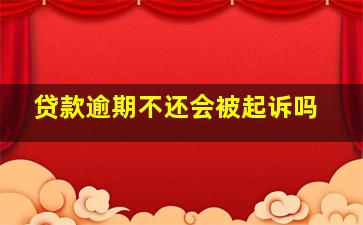 贷款逾期不还会被起诉吗